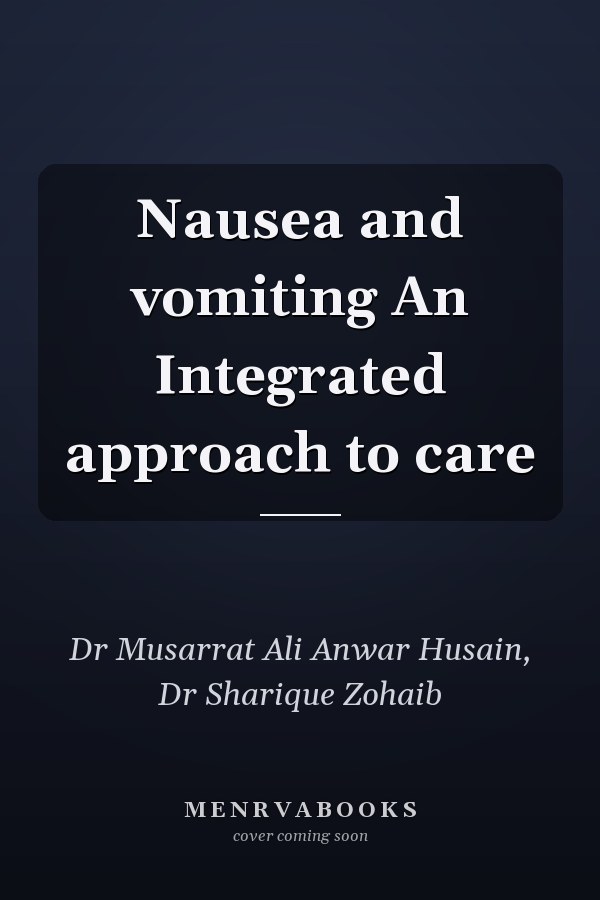 Nausea and vomiting An Integrated approach to care

Dr Musarrat Ali Anwar Husain, Dr Sharique Zohaib

MENRVABOOKS
cover coming soon